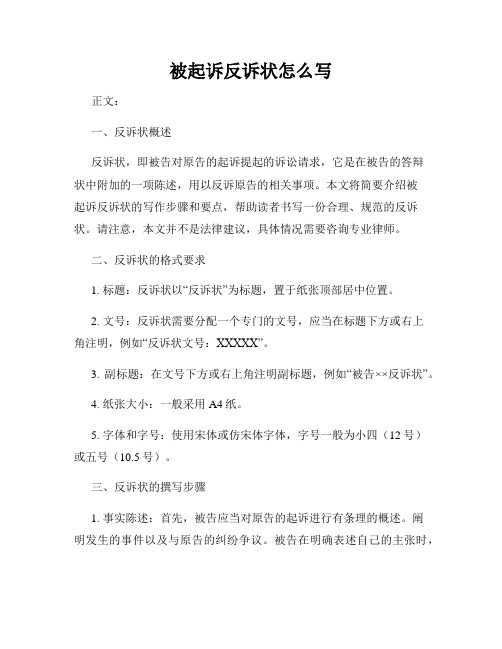 被起诉反诉状怎么写

正文：

一、反诉状概述

反诉状，即被告对原告的起诉提起的诉讼请求，它是在被告的答辩状中附加的一项陈述，用以反诉原告的相关事项。本文将简要介绍被起诉反诉状的写作步骤和要点，帮助读者书写一份合理、规范的反诉状。请注意，本文并不是法律建议，具体情况需要咨询专业律师。

二、反诉状的格式要求

1. 标题：反诉状以“反诉状”为标题，置于纸张顶部居中位置。

2. 文号：反诉状需要分配一个专门的文号，应当在标题下方或右上角注明，例如“反诉状文号：XXXXX”。

3. 副标题：在文号下方或右上角注明副标题，例如“被告××反诉状”。

4. 纸张大小：一般采用 A4 纸。

5. 字体和字号：使用宋体或仿宋体字体，字号一般为小四（12 号）或五号（10.5 号）。

三、反诉状的撰写步骤

1. 事实陈述：首先，被告应当对原告的起诉进行有条理的概述。阐明发生的事件以及与原告的纠纷争议。被告在明确表述自己的主张时，